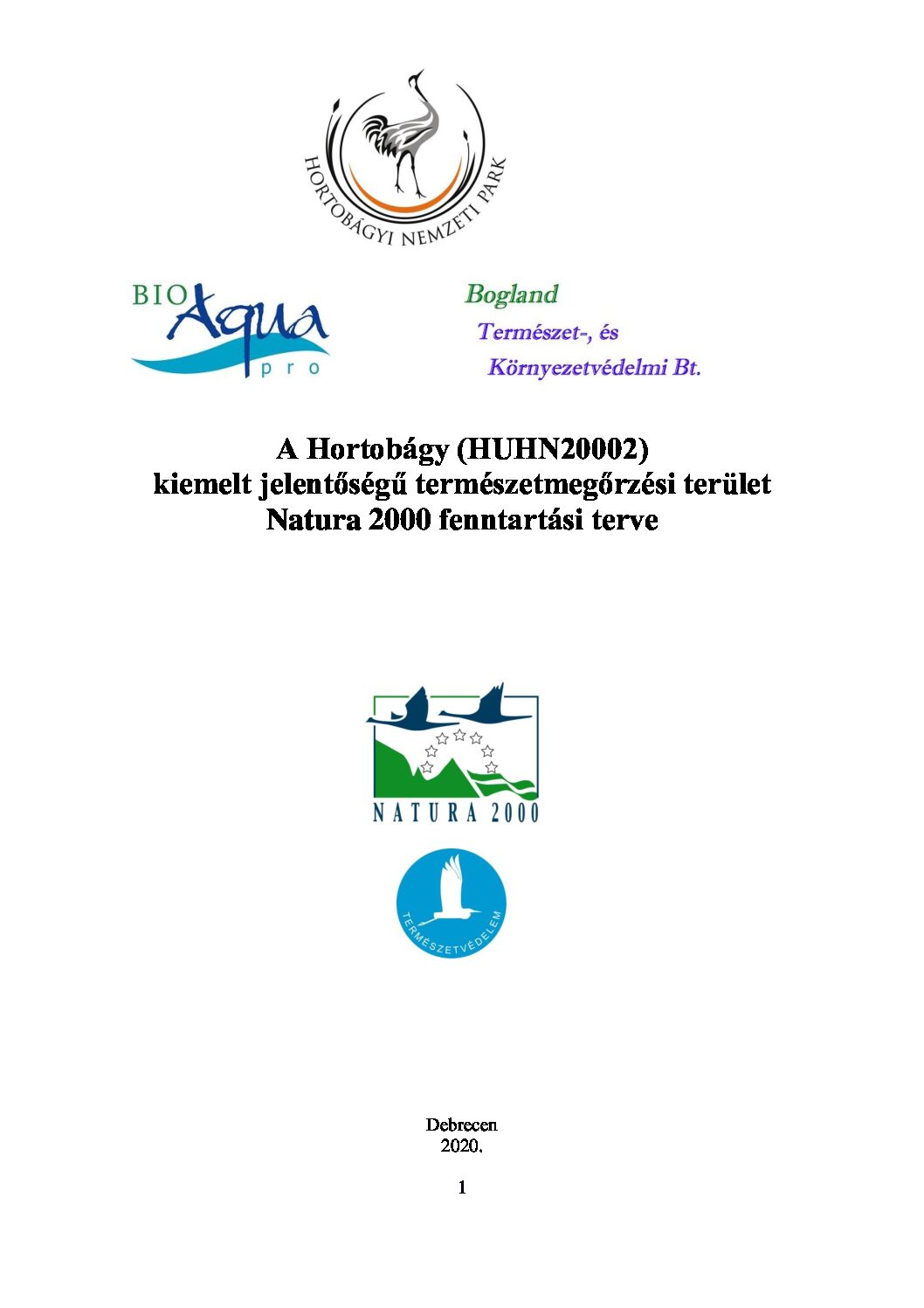 HORTOBÁGYI NEMZETI PARK

BIO Aqua pro

Bogland
Természet-, és
Környezetvédelmi Bt.

A Hortobágy (HUHN20002)
kiemelt jelentőségű természetmegőrzési terület
Natura 2000 fenntartási terve

NATURA 2000

TERMÉSZETVÉDELEM

Debrecen
2020.

1